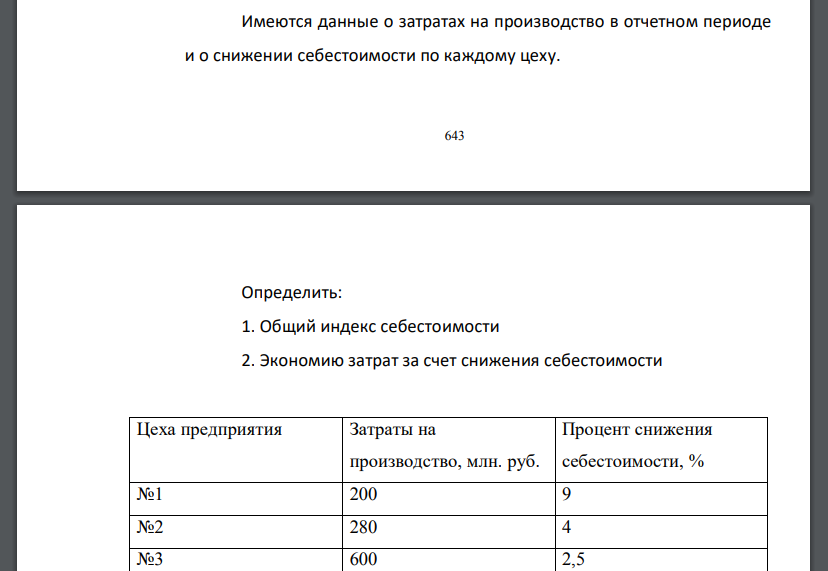 Имеются данные о затратах на производство в отчетном периоде и о снижении себестоимости по каждому цеху.

643

Определить:

1. Общий индекс себестоимости

2. Экономию затрат за счет снижения себестоимости

| Цеха предприятия | Затраты на производство, млн. руб. | Процент снижения себестоимости, % |
|---|---|---|
| №1 | 200 | 9 |
| №2 | 280 | 4 |
| №3 | 600 | 2,5 |